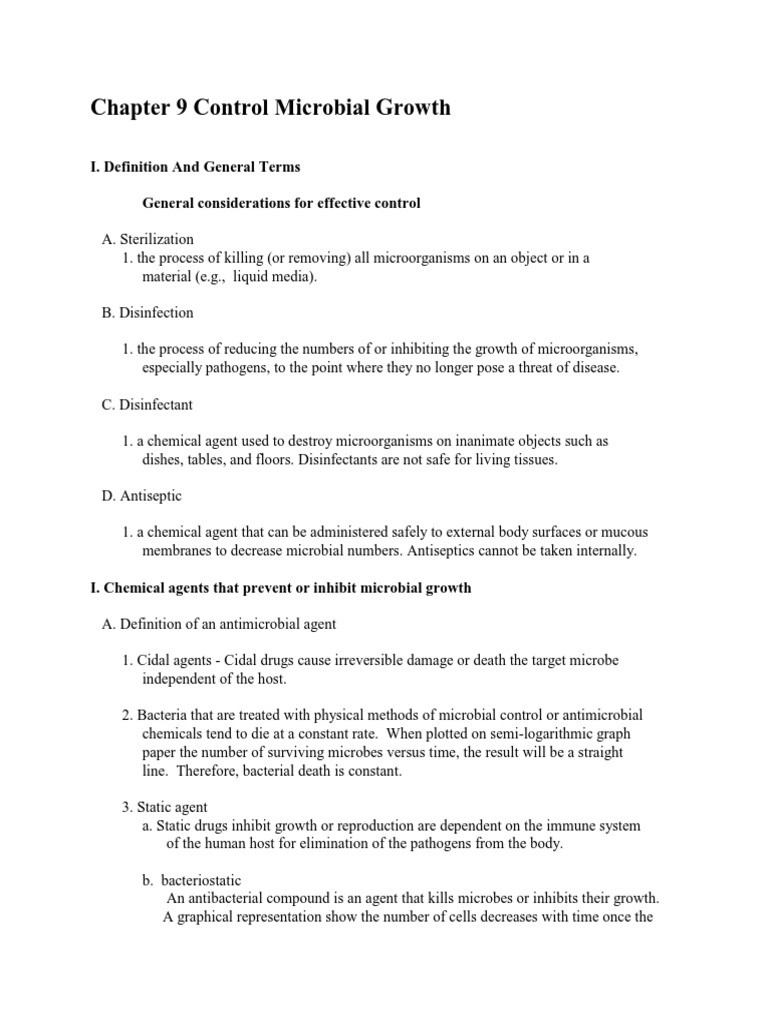 Chapter 9 Control Microbial Growth

I. Definition And General Terms

General considerations for effective control

A. Sterilization

1. the process of killing (or removing) all microorganisms on an object or in a material (e.g., liquid media).

B. Disinfection

1. the process of reducing the numbers of or inhibiting the growth of microorganisms, especially pathogens, to the point where they no longer pose a threat of disease.

C. Disinfectant

1. a chemical agent used to destroy microorganisms on inanimate objects such as dishes, tables, and floors. Disinfectants are not safe for living tissues.

D. Antiseptic

1. a chemical agent that can be administered safely to external body surfaces or mucous membranes to decrease microbial numbers. Antiseptics cannot be taken internally.

I. Chemical agents that prevent or inhibit microbial growth

A. Definition of an antimicrobial agent

1. Cidal agents - Cidal drugs cause irreversible damage or death the target microbe independent of the host.

2. Bacteria that are treated with physical methods of microbial control or antimicrobial chemicals tend to die at a constant rate. When plotted on semi-logarithmic graph paper the number of surviving microbes versus time, the result will be a straight line. Therefore, bacterial death is constant.

3. Static agent

a. Static drugs inhibit growth or reproduction are dependent on the immune system of the human host for elimination of the pathogens from the body.

b. bacteriostatic

An antibacterial compound is an agent that kills microbes or inhibits their growth. A graphical representation show the number of cells decreases with time once the